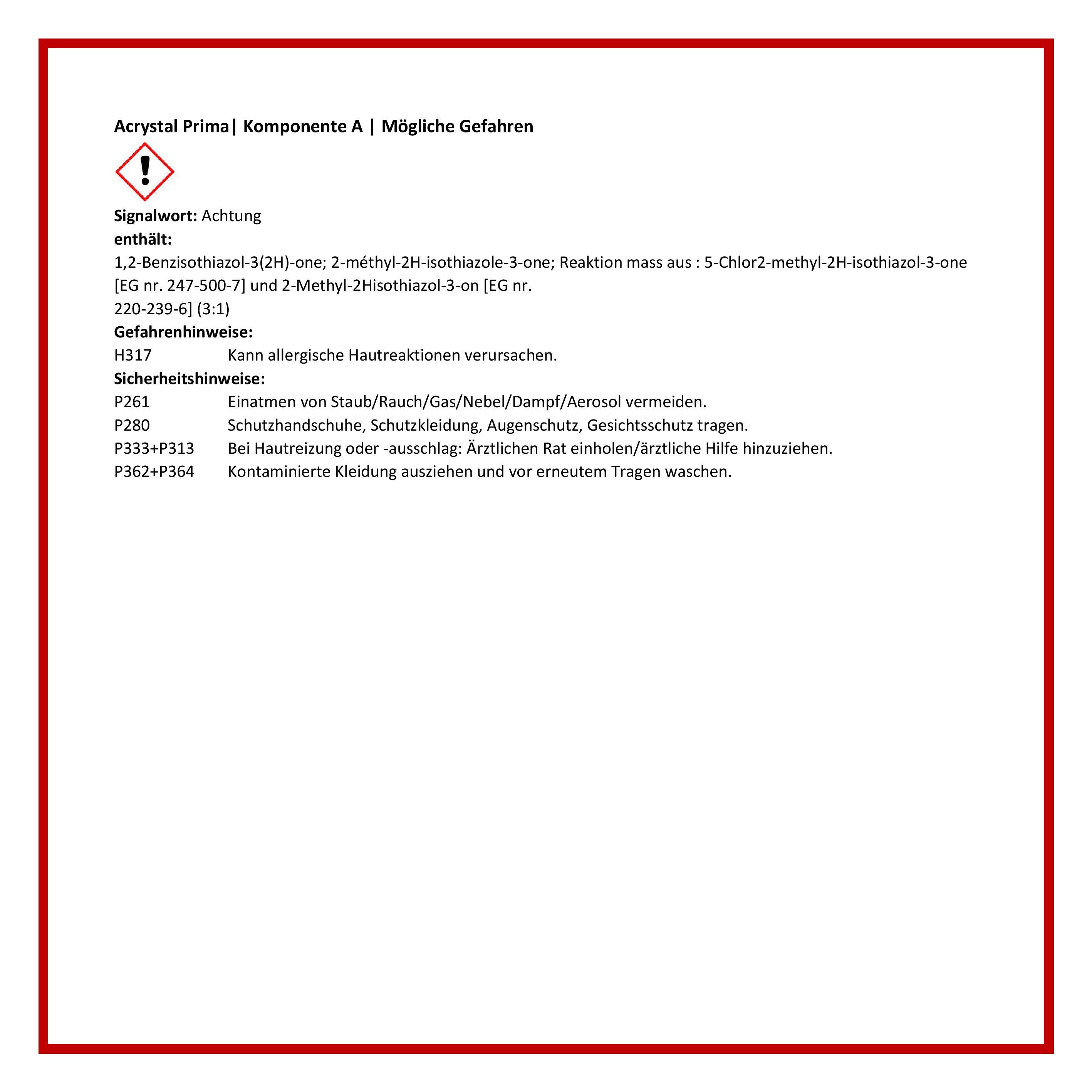 Acrystal Prima| Komponente A | Mögliche Gefahren

Signalwort: Achtung
enthält:
1,2-Benzisothiazol-3(2H)-one; 2-méthyl-2H-isothiazole-3-one; Reaktion mass aus : 5-Chlor2-methyl-2H-isothiazol-3-one [EG nr. 247-500-7] und 2-Methyl-2Hisothiazol-3-on [EG nr. 220-239-6] (3:1)
Gefahrenhinweise:
H317 Kann allergische Hautreaktionen verursachen.
Sicherheitshinweise:
P261 Einatmen von Staub/Rauch/Gas/Nebel/Dampf/Aerosol vermeiden.
P280 Schutzhandschuhe, Schutzkleidung, Augenschutz, Gesichtsschutz tragen.
P333+P313 Bei Hautreizung oder -ausschlag: Ärztlichen Rat einholen/ärztliche Hilfe hinzuziehen.
P362+P364 Kontaminierte Kleidung ausziehen und vor erneutem Tragen waschen.